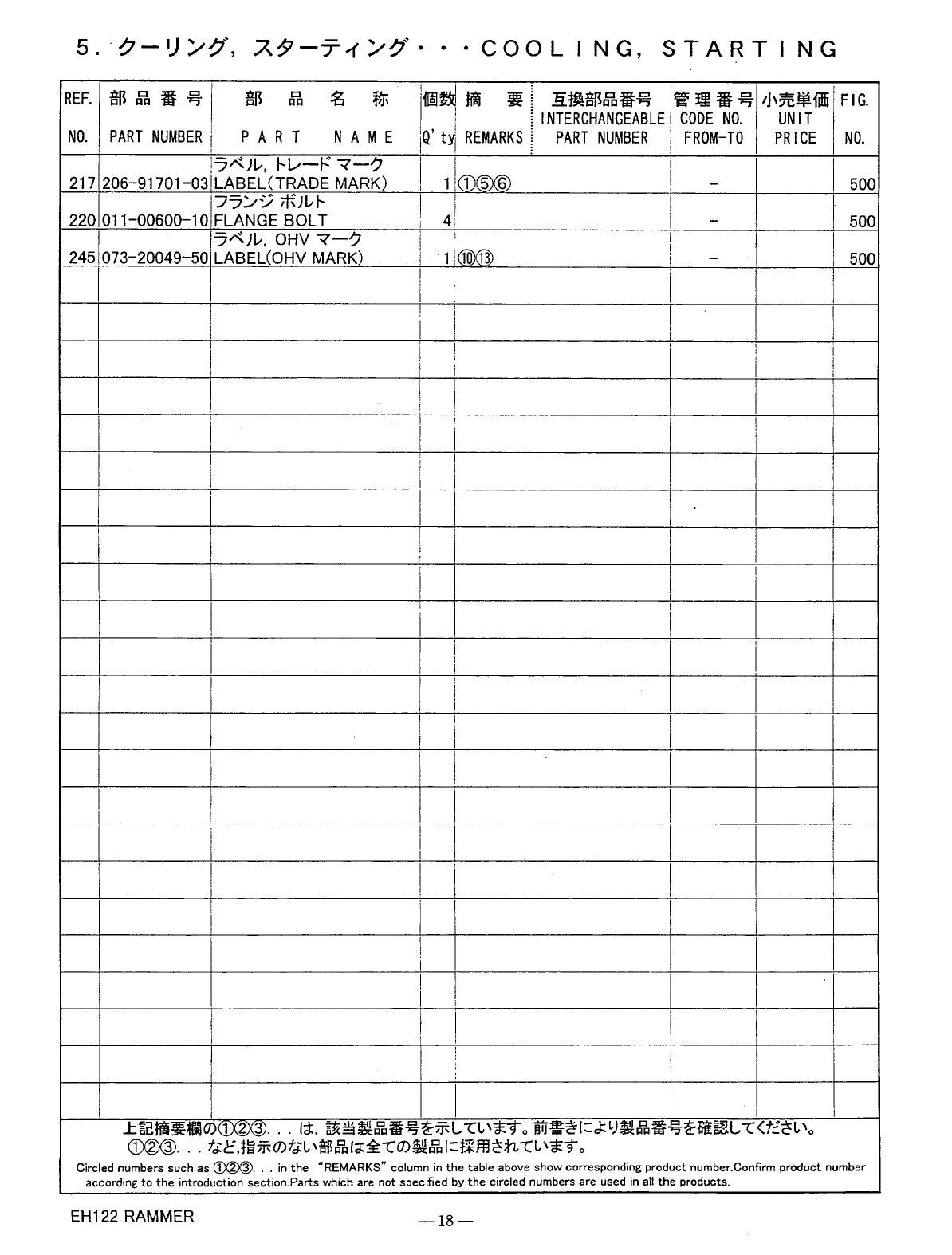 5. クーリング, スターティング・・・COOLING, STARTING

| REF. NO. | 部品番号 PART NUMBER | 部品名称 PART NAME | 個数 Q'ty | 摘要 REMARKS | 互換部品番号 INTERCHANGEABLE PART NUMBER | 管理番号 CODE NO. FROM-TO | 小売単価 UNIT PRICE | FIG. NO. |
|---|---|---|---|---|---|---|---|---|
| 217 | 206-91701-03 | ラベル, トレード マーク LABEL(TRADE MARK) | 1 | ①⑤⑥ | | - | | 500 |
| 220 | 011-00600-10 | フランジ ボルト FLANGE BOLT | 4 | | | - | | 500 |
| 245 | 073-20049-50 | ラベル, OHV マーク LABEL(OHV MARK) | 1 | ⑩⑬ | | - | | 500 |

上記摘要欄の①②③. . . は, 該当製品番号を示しています。前書きにより製品番号を確認してください。
①②③. . . など,指示のない部品は全ての製品に採用されています。
Circled numbers such as ①②③. . . in the "REMARKS" column in the table above show corresponding product number.Confirm product number according to the introduction section.Parts which are not specified by the circled numbers are used in all the products.

EH122 RAMMER

—18—